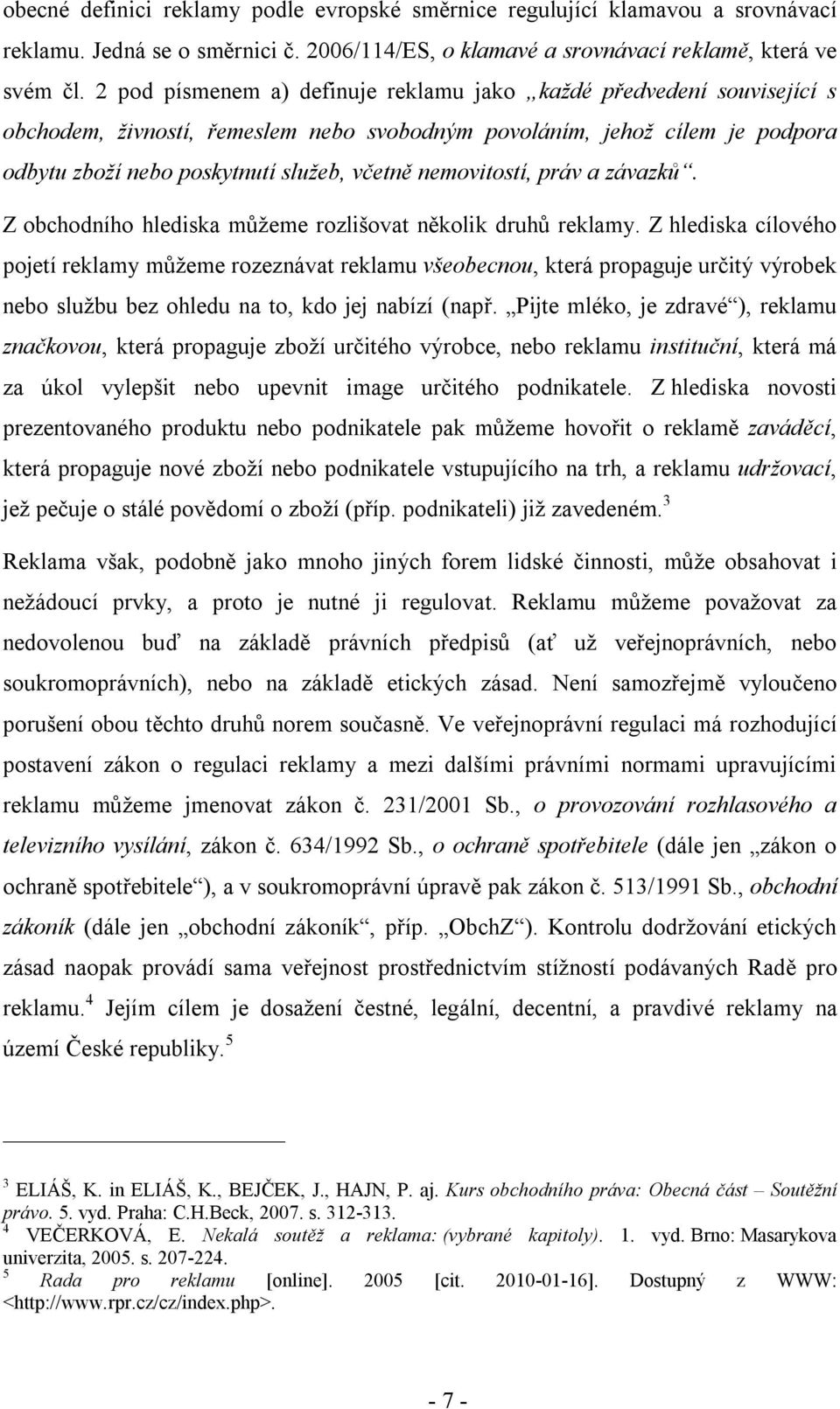 obecné definici reklamy podle evropské směrnice regulující klamavou a srovnávací reklamu. Jedná se o směrnici č. 2006/114/ES, o klamavé a srovnávací reklamě, která ve svém čl. 2 pod písmenem a) definuje reklamu jako „každé předvedení související s obchodem, živností, řemeslem nebo svobodným povoláním, jehož cílem je podpora odbytu zboží nebo poskytnutí služeb, včetně nemovitostí, práv a závazků“.

Z obchodního hlediska můžeme rozlišovat několik druhů reklamy. Z hlediska cílového pojetí reklamy můžeme rozeznávat reklamu všeobecnou, která propaguje určitý výrobek nebo službu bez ohledu na to, kdo jej nabízí (např. „Pijte mléko, je zdravé“), reklamu značkovou, která propaguje zboží určitého výrobce, nebo reklamu instituční, která má za úkol vylepšit nebo upevnit image určitého podnikatele. Z hlediska novosti prezentovaného produktu nebo podnikatele pak můžeme hovořit o reklamě zaváděcí, která propaguje nové zboží nebo podnikatele vstupujícího na trh, a reklamu udržovací, jež pečuje o stálé povědomí o zboží (příp. podnikateli) již zavedeném.$^3$

Reklama však, podobně jako mnoho jiných forem lidské činnosti, může obsahovat i nežádoucí prvky, a proto je nutné ji regulovat. Reklamu můžeme považovat za nedovolenou buď na základě právních předpisů (ať už veřejnoprávních, nebo soukromoprávních), nebo na základě etických zásad. Není samozřejmě vyloučeno porušení obou těchto druhů norem současně. Ve veřejnoprávní regulaci má rozhodující postavení zákon o regulaci reklamy a mezi dalšími právními normami upravujícími reklamu můžeme jmenovat zákon č. 231/2001 Sb., o provozování rozhlasového a televizního vysílání, zákon č. 634/1992 Sb., o ochraně spotřebitele (dále jen „zákon o ochraně spotřebitele“), a v soukromoprávní úpravě pak zákon č. 513/1991 Sb., obchodní zákoník (dále jen „obchodní zákoník“, příp. „ObchZ“). Kontrolu dodržování etických zásad naopak provádí sama veřejnost prostřednictvím stížností podávaných Radě pro reklamu.$^4$ Jejím cílem je dosažení čestné, legální, decentní, a pravdivé reklamy na území České republiky.$^5$

$^3$ ELIÁŠ, K. in ELIÁŠ, K., BEJČEK, J., HAJN, P. aj. Kurs obchodního práva: Obecná část – Soutěžní právo. 5. vyd. Praha: C.H.Beck, 2007. s. 312-313.
$^4$ VEČERKOVÁ, E. Nekalá soutěž a reklama: (vybrané kapitoly). 1. vyd. Brno: Masarykova univerzita, 2005. s. 207-224.
$^5$ Rada pro reklamu [online]. 2005 [cit. 2010-01-16]. Dostupný z WWW: <http://www.rpr.cz/cz/index.php>.

- 7 -